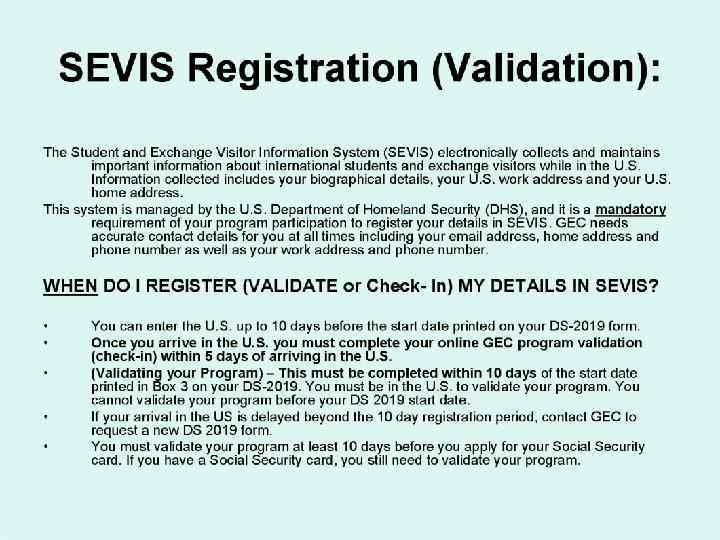 SEVIS Registration (Validation):

The Student and Exchange Visitor Information System (SEVIS) electronically collects and maintains important information about international students and exchange visitors while in the U.S. Information collected includes your biographical details, your U.S. work address and your U.S. home address.

This system is managed by the U.S. Department of Homeland Security (DHS), and it is a mandatory requirement of your program participation to register your details in SEVIS. GEC needs accurate contact details for you at all times including your email address, home address and phone number as well as your work address and phone number.

WHEN DO I REGISTER (VALIDATE or Check- In) MY DETAILS IN SEVIS?

• You can enter the U.S. up to 10 days before the start date printed on your DS-2019 form.
• Once you arrive in the U.S. you must complete your online GEC program validation (check-in) within 5 days of arriving in the U.S.
• (Validating your Program) – This must be completed within 10 days of the start date printed in Box 3 on your DS-2019. You must be in the U.S. to validate your program. You cannot validate your program before your DS 2019 start date.
• If your arrival in the US is delayed beyond the 10 day registration period, contact GEC to request a new DS 2019 form.
• You must validate your program at least 10 days before you apply for your Social Security card. If you have a Social Security card, you still need to validate your program.